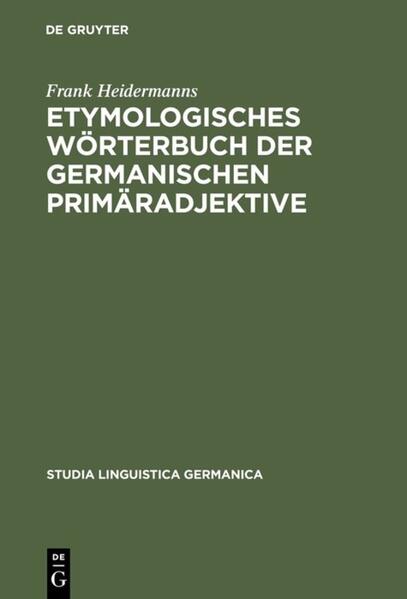 DE GRUYTER

Frank Heidermanns

ETYMOLOGISCHES WÖRTERBUCH DER GERMANISCHEN PRIMÄRADJEKTIVE

STUDIA LINGUISTICA GERMANICA

DE
G